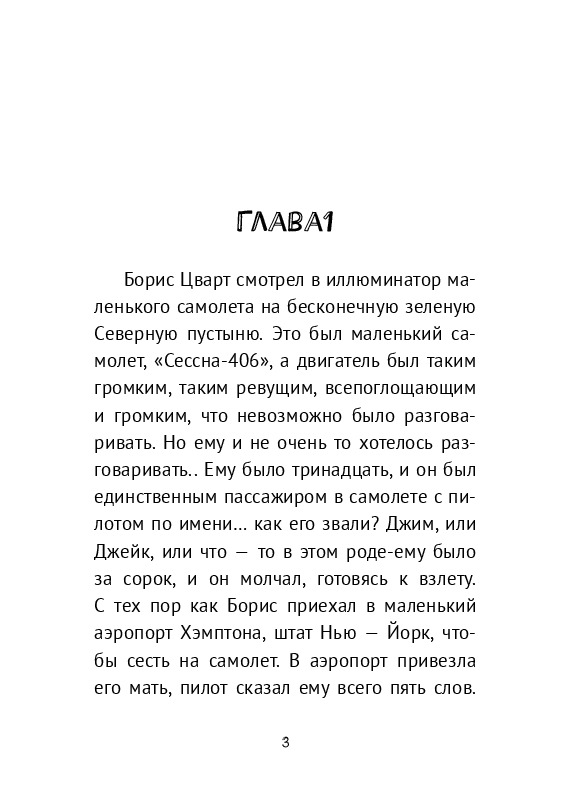 ГЛАВА1

Борис Цварт смотрел в иллюминатор маленького самолета на бесконечную зеленую Северную пустыню. Это был маленький самолет, «Сессна-406», а двигатель был таким громким, таким ревущим, всепоглощающим и громким, что невозможно было разговаривать. Но ему и не очень то хотелось разговаривать.. Ему было тринадцать, и он был единственным пассажиром в самолете с пилотом по имени... как его звали? Джим, или Джейк, или что — то в этом роде-ему было за сорок, и он молчал, готовясь к взлету. С тех пор как Борис приехал в маленький аэропорт Хэмптона, штат Нью — Йорк, чтобы сесть на самолет. В аэропорт привезла его мать, пилот сказал ему всего пять слов.

3